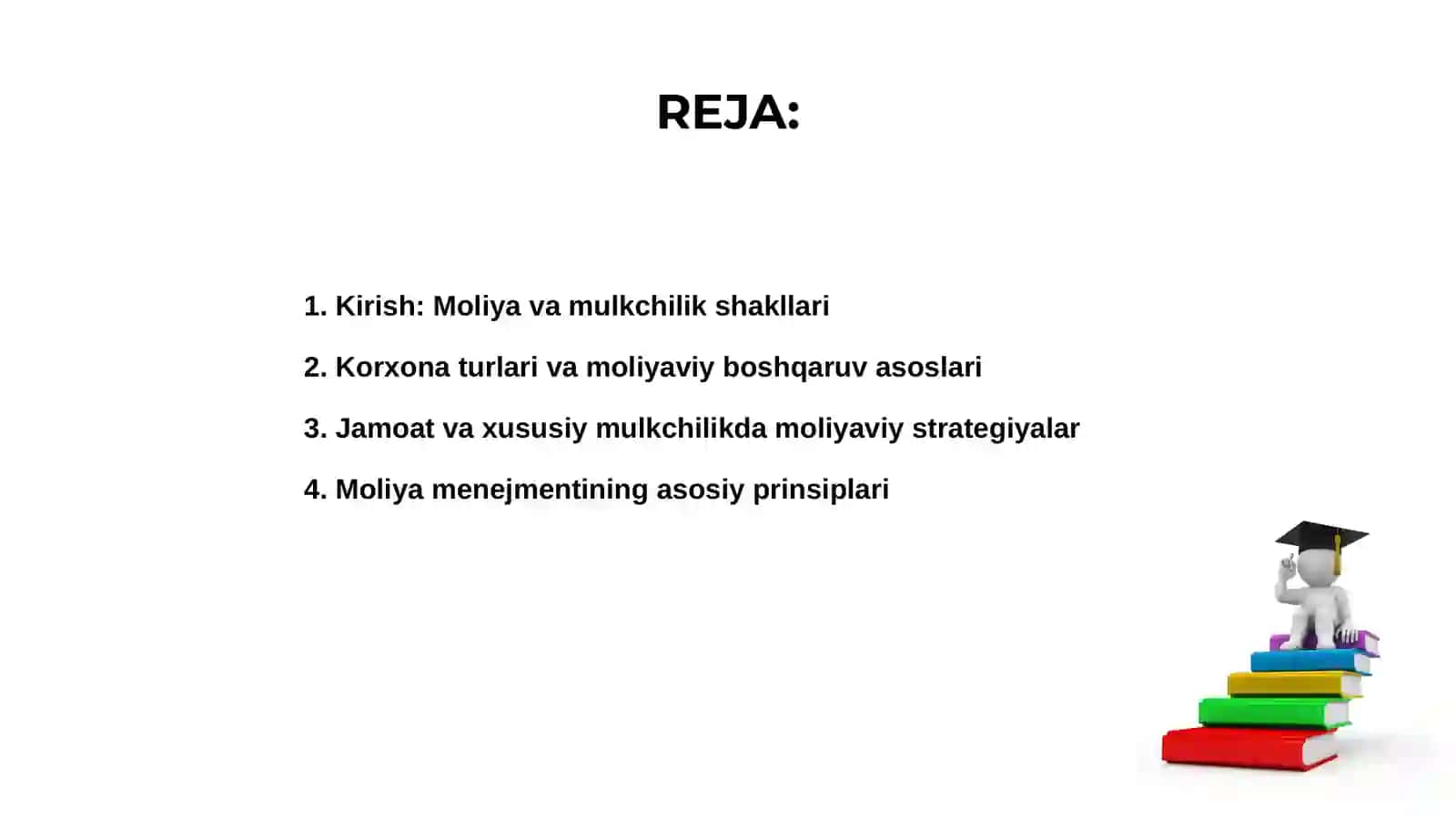 REJA:

1. Kirish: Moliya va mulkchilik shakllari

2. Korxona turlari va moliyaviy boshqaruv asoslari

3. Jamoat va xususiy mulkchilikda moliyaviy strategiyalar

4. Moliya menejmentining asosiy prinsiplari